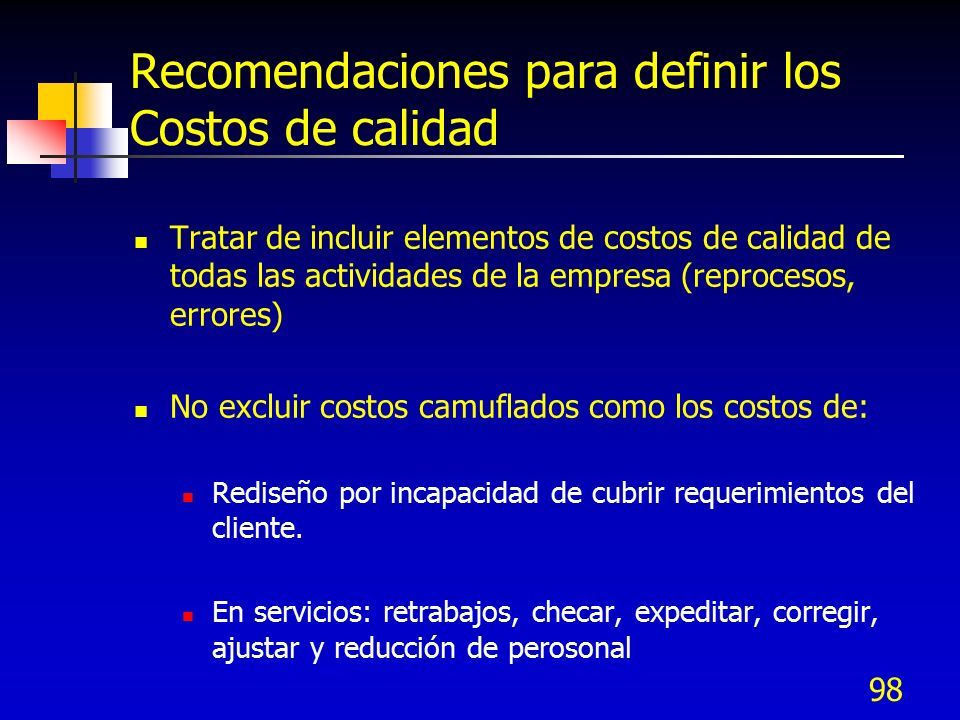 Recomendaciones para definir los Costos de calidad

Tratar de incluir elementos de costos de calidad de todas las actividades de la empresa (reprocesos, errores)

No excluir costos camuflados como los costos de:

Rediseño por incapacidad de cubrir requerimientos del cliente.

En servicios: retrabajos, checar, expeditar, corregir, ajustar y reducción de perosonal

98